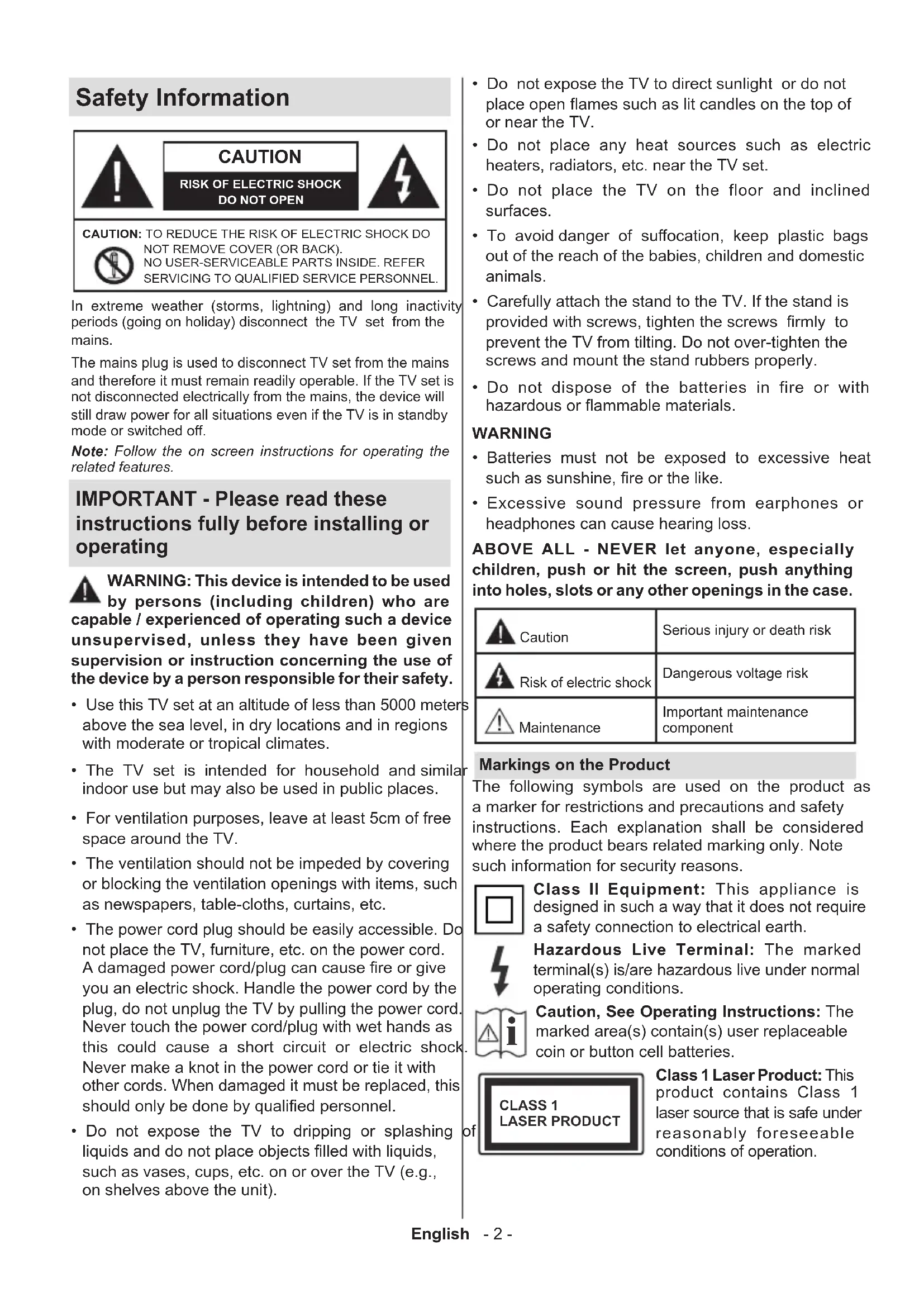 Safety Information

CAUTION
RISK OF ELECTRIC SHOCK
DO NOT OPEN

CAUTION: TO REDUCE THE RISK OF ELECTRIC SHOCK DO NOT REMOVE COVER (OR BACK). NO USER-SERVICEABLE PARTS INSIDE. REFER SERVICING TO QUALIFIED SERVICE PERSONNEL.

In extreme weather (storms, lightning) and long inactivity periods (going on holiday) disconnect the TV set from the mains.

The mains plug is used to disconnect TV set from the mains and therefore it must remain readily operable. If the TV set is not disconnected electrically from the mains, the device will still draw power for all situations even if the TV is in standby mode or switched off.

Note: Follow the on screen instructions for operating the related features.

IMPORTANT - Please read these instructions fully before installing or operating

WARNING: This device is intended to be used by persons (including children) who are capable / experienced of operating such a device unsupervised, unless they have been given supervision or instruction concerning the use of the device by a person responsible for their safety.

• Use this TV set at an altitude of less than 5000 meters above the sea level, in dry locations and in regions with moderate or tropical climates.

• The TV set is intended for household and similar indoor use but may also be used in public places.

• For ventilation purposes, leave at least 5cm of free space around the TV.

• The ventilation should not be impeded by covering or blocking the ventilation openings with items, such as newspapers, table-cloths, curtains, etc.

• The power cord plug should be easily accessible. Do not place the TV, furniture, etc. on the power cord. A damaged power cord/plug can cause fire or give you an electric shock. Handle the power cord by the plug, do not unplug the TV by pulling the power cord. Never touch the power cord/plug with wet hands as this could cause a short circuit or electric shock. Never make a knot in the power cord or tie it with other cords. When damaged it must be replaced, this should only be done by qualified personnel.

• Do not expose the TV to dripping or splashing of liquids and do not place objects filled with liquids, such as vases, cups, etc. on or over the TV (e.g., on shelves above the unit).

• Do not expose the TV to direct sunlight or do not place open flames such as lit candles on the top of or near the TV.

• Do not place any heat sources such as electric heaters, radiators, etc. near the TV set.

• Do not place the TV on the floor and inclined surfaces.

• To avoid danger of suffocation, keep plastic bags out of the reach of the babies, children and domestic animals.

• Carefully attach the stand to the TV. If the stand is provided with screws, tighten the screws firmly to prevent the TV from tilting. Do not over-tighten the screws and mount the stand rubbers properly.

• Do not dispose of the batteries in fire or with hazardous or flammable materials.

WARNING

• Batteries must not be exposed to excessive heat such as sunshine, fire or the like.

• Excessive sound pressure from earphones or headphones can cause hearing loss.

ABOVE ALL - NEVER let anyone, especially children, push or hit the screen, push anything into holes, slots or any other openings in the case.

| Caution | Serious injury or death risk |
|---|---|
| Risk of electric shock | Dangerous voltage risk |
| Maintenance | Important maintenance component |

Markings on the Product

The following symbols are used on the product as a marker for restrictions and precautions and safety instructions. Each explanation shall be considered where the product bears related marking only. Note such information for security reasons.

Class II Equipment: This appliance is designed in such a way that it does not require a safety connection to electrical earth.

Hazardous Live Terminal: The marked terminal(s) is/are hazardous live under normal operating conditions.

Caution, See Operating Instructions: The marked area(s) contain(s) user replaceable coin or button cell batteries.

CLASS 1
LASER PRODUCT

Class 1 Laser Product: This product contains Class 1 laser source that is safe under reasonably foreseeable conditions of operation.

English - 2 -